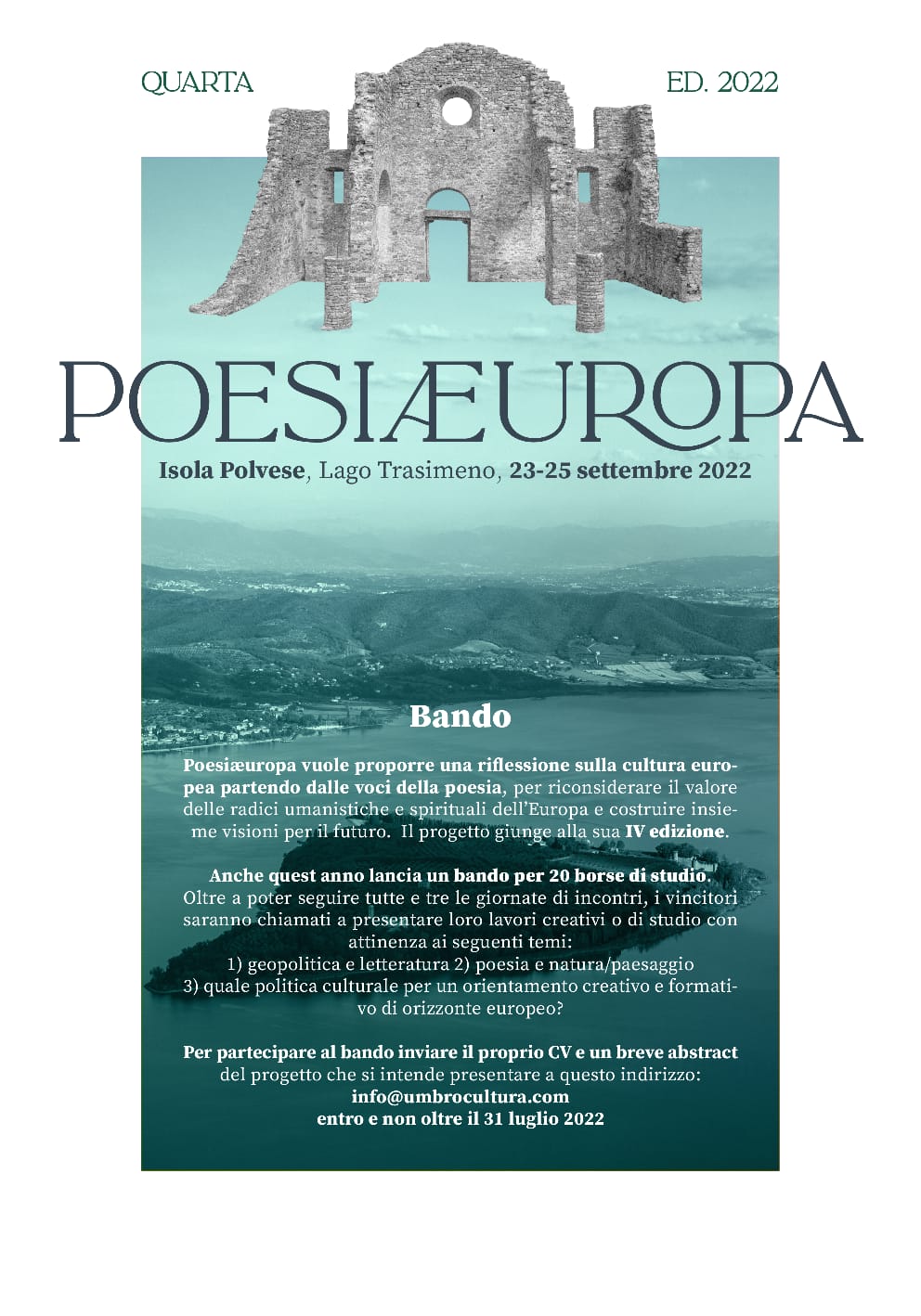 QUARTA

ED. 2022

POESIÆUROPA

Isola Polvese, Lago Trasimeno, 23-25 settembre 2022

Bando

Poesiæuropa vuole proporre una riflessione sulla cultura europea partendo dalle voci della poesia, per riconsiderare il valore delle radici umanistiche e spirituali dell'Europa e costruire insieme visioni per il futuro. Il progetto giunge alla sua IV edizione.

Anche quest anno lancia un bando per 20 borse di studio. Oltre a poter seguire tutte e tre le giornate di incontri, i vincitori saranno chiamati a presentare loro lavori creativi o di studio con attinenza ai seguenti temi:
1) geopolitica e letteratura 2) poesia e natura/paesaggio
3) quale politica culturale per un orientamento creativo e formativo di orizzonte europeo?

Per partecipare al bando inviare il proprio CV e un breve abstract del progetto che si intende presentare a questo indirizzo:
info@umbrocultura.com
entro e non oltre il 31 luglio 2022